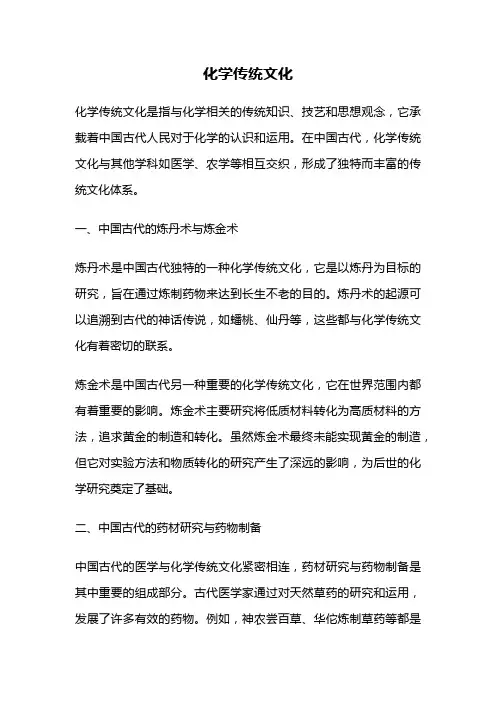 化学传统文化

化学传统文化是指与化学相关的传统知识、技艺和思想观念，它承载着中国古代人民对于化学的认识和运用。在中国古代，化学传统文化与其他学科如医学、农学等相互交织，形成了独特而丰富的传统文化体系。

一、中国古代的炼丹术与炼金术

炼丹术是中国古代独特的一种化学传统文化，它是以炼丹为目标的研究，旨在通过炼制药物来达到长生不老的目的。炼丹术的起源可以追溯到古代的神话传说，如蟠桃、仙丹等，这些都与化学传统文化有着密切的联系。

炼金术是中国古代另一种重要的化学传统文化，它在世界范围内都有着重要的影响。炼金术主要研究将低质材料转化为高质材料的方法，追求黄金的制造和转化。虽然炼金术最终未能实现黄金的制造，但它对实验方法和物质转化的研究产生了深远的影响，为后世的化学研究奠定了基础。

二、中国古代的药材研究与药物制备

中国古代的医学与化学传统文化紧密相连，药材研究与药物制备是其中重要的组成部分。古代医学家通过对天然草药的研究和运用，发展了许多有效的药物。例如，神农尝百草、华佗炼制草药等都是